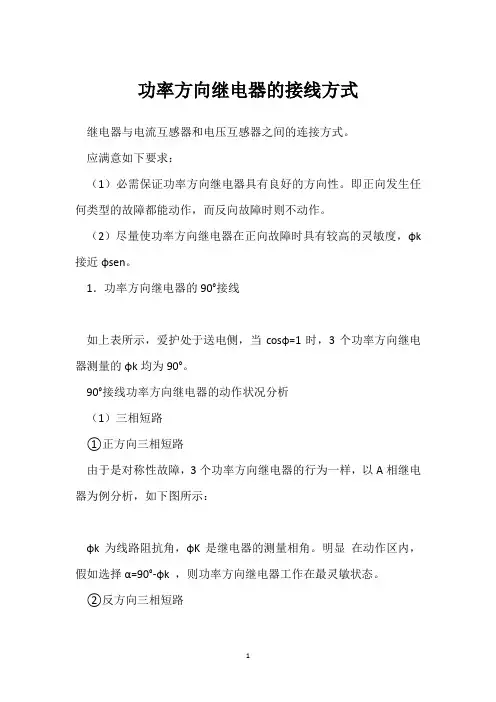 功率方向继电器的接线方式

继电器与电流互感器和电压互感器之间的连接方式。

应满意如下要求：

（1）必需保证功率方向继电器具有良好的方向性。即正向发生任何类型的故障都能动作，而反向故障时则不动作。

（2）尽量使功率方向继电器在正向故障时具有较高的灵敏度，ϕk 接近 ϕsen。

1．功率方向继电器的 90°接线

如上表所示，爱护处于送电侧，当 cosϕ=1 时，3 个功率方向继电器测量的 ϕk 均为 90°。

90°接线功率方向继电器的动作状况分析

（1）三相短路

①正方向三相短路

由于是对称性故障，3 个功率方向继电器的行为一样，以 A 相继电器为例分析，如下图所示：

ϕk 为线路阻抗角，ϕK 是继电器的测量相角。明显 在动作区内，假如选择 α=90°-ϕk ，则功率方向继电器工作在最灵敏状态。

②反方向三相短路

1